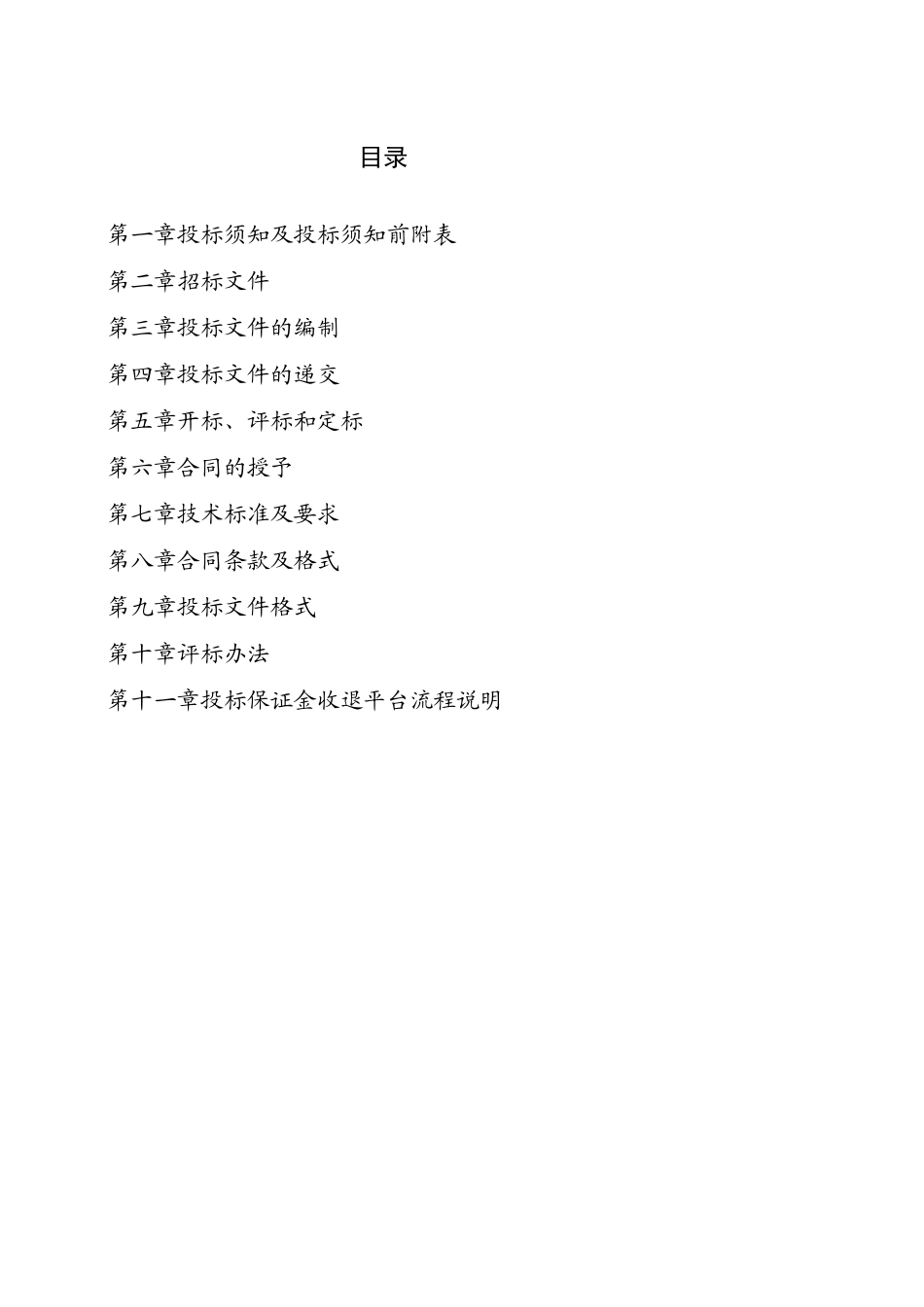 目录

第一章投标须知及投标须知前附表

第二章招标文件

第三章投标文件的编制

第四章投标文件的递交

第五章开标、评标和定标

第六章合同的授予

第七章技术标准及要求

第八章合同条款及格式

第九章投标文件格式

第十章评标办法

第十一章投标保证金收退平台流程说明